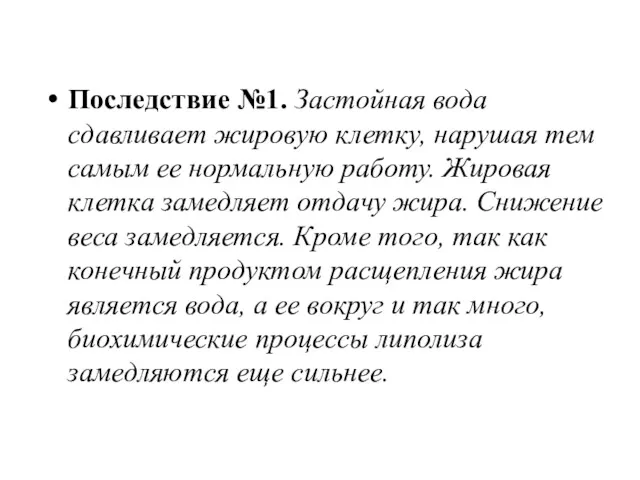 • Последствие №1. Застойная вода сдавливает жировую клетку, нарушая тем самым ее нормальную работу. Жировая клетка замедляет отдачу жира. Снижение веса замедляется. Кроме того, так как конечный продуктом расщепления жира является вода, а ее вокруг и так много, биохимические процессы липолиза замедляются еще сильнее.